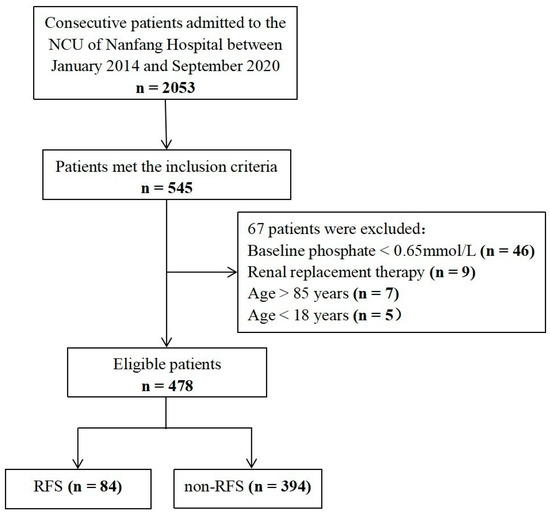 Consecutive patients admitted to the NCU of Nanfang Hospital between January 2014 and September 2020
n = 2053

Patients met the inclusion criteria
n = 545

67 patients were excluded:
Baseline phosphate < 0.65mmol/L (n = 46)
Renal replacement therapy (n = 9)
Age > 85 years (n = 7)
Age < 18 years (n = 5）

Eligible patients
n = 478

RFS (n = 84)

non-RFS (n = 394)